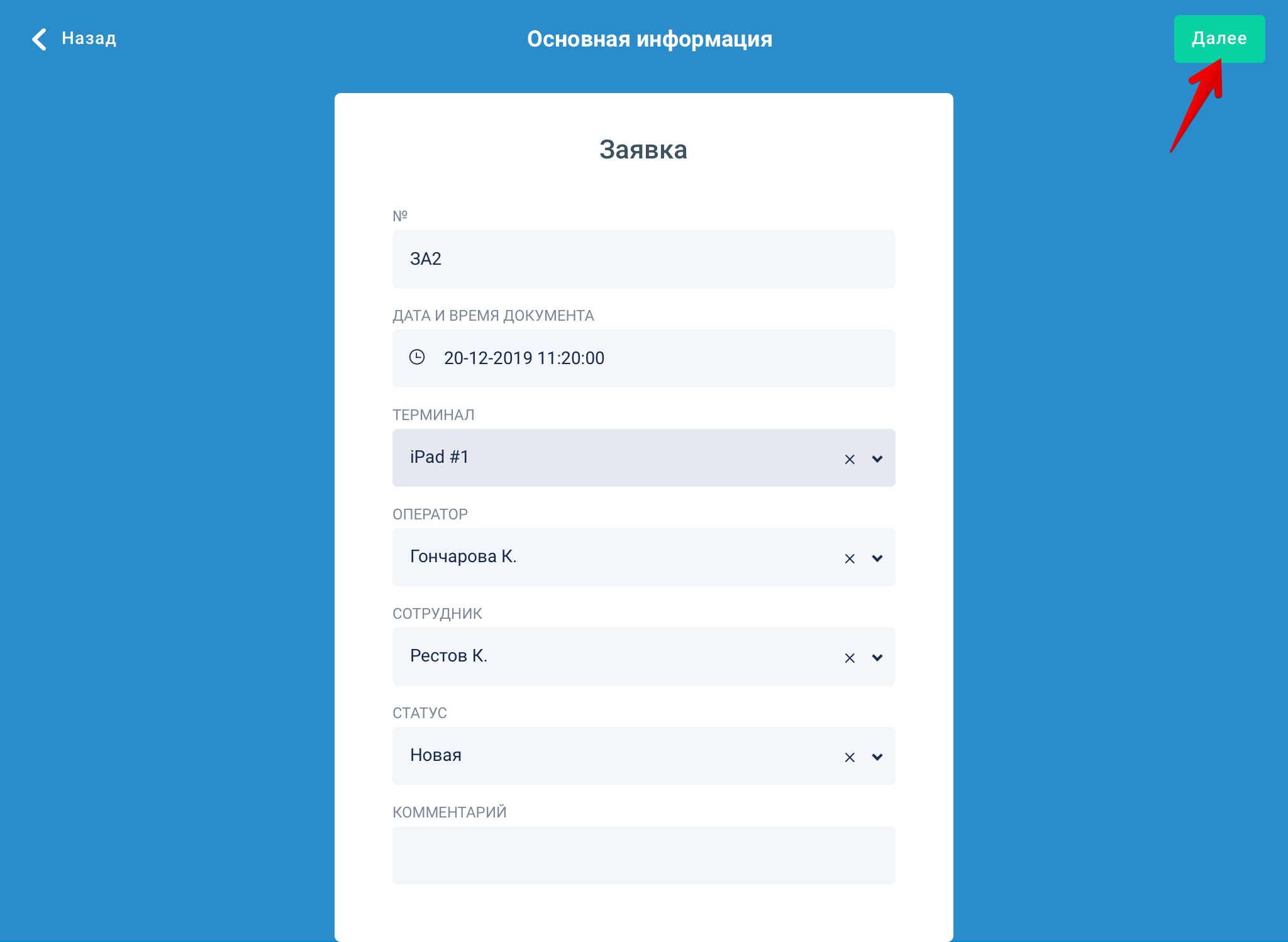 Назад

Основная информация

Далее

Заявка

№

ЗА2

ДАТА И ВРЕМЯ ДОКУМЕНТА

20-12-2019 11:20:00

ТЕРМИНАЛ

iPad #1

ОПЕРАТОР

Гончарова К.

СОТРУДНИК

Рестов К.

СТАТУС

Новая

КОММЕНТАРИЙ